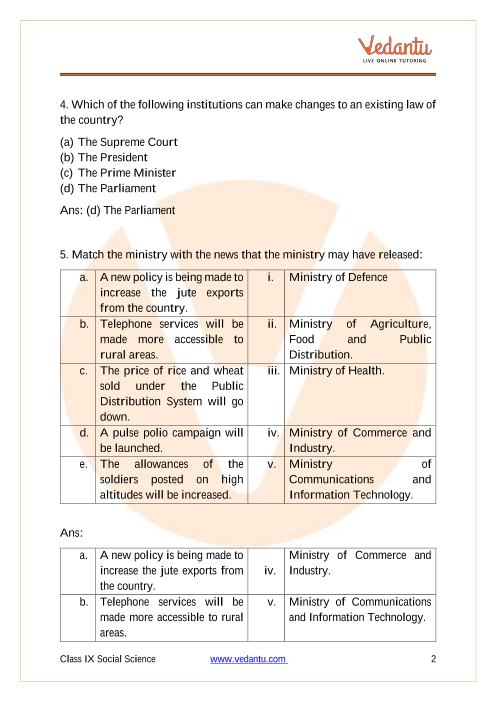 Vedantu
LIVE ONLINE TUTORING

4. Which of the following institutions can make changes to an existing law of the country?

(a) The Supreme Court
(b) The President
(c) The Prime Minister
(d) The Parliament

Ans: (d) The Parliament

5. Match the ministry with the news that the ministry may have released:

| a. | A new policy is being made to increase the jute exports from the country. | i. | Ministry of Defence |
|---|---|---|---|
| b. | Telephone services will be made more accessible to rural areas. | ii. | Ministry of Agriculture, Food and Public Distribution. |
| c. | The price of rice and wheat sold under the Public Distribution System will go down. | iii. | Ministry of Health. |
| d. | A pulse polio campaign will be launched. | iv. | Ministry of Commerce and Industry. |
| e. | The allowances of the soldiers posted on high altitudes will be increased. | v. | Ministry of Communications and Information Technology. |

Ans:

| a. | A new policy is being made to increase the jute exports from the country. | iv. | Ministry of Commerce and Industry. |
|---|---|---|---|
| b. | Telephone services will be made more accessible to rural areas. | v. | Ministry of Communications and Information Technology. |

Class IX Social Science www.vedantu.com 2